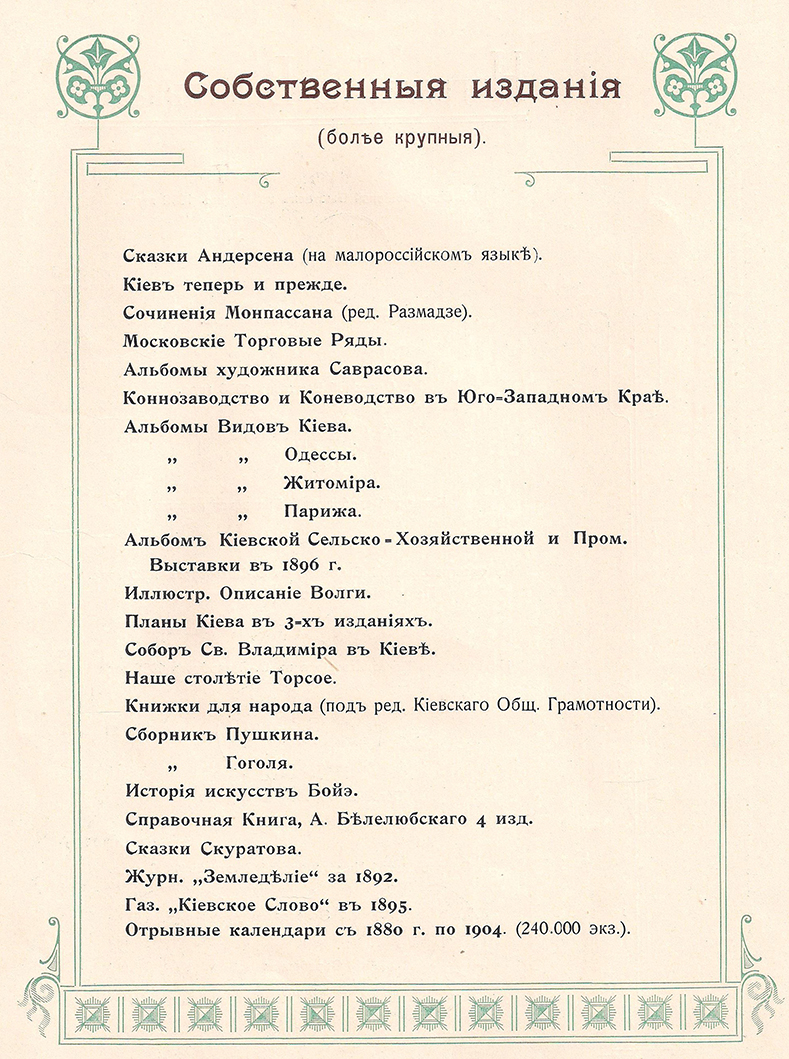 Собственныя изданія

(болѣе крупныя).

Сказки Андерсена (на малороссійскомъ языкѣ).

Кіевъ теперь и прежде.

Сочиненія Монпассана (ред. Размадзе).

Московскіе Торговые Ряды.

Альбомы художника Саврасова.

Коннозаводство и Коневодство въ Юго-Западномъ Краѣ.

Альбомы Видовъ Кіева.

„ „ Одессы.

„ „ Житоміра.

„ „ Парижа.

Альбомъ Кіевской Сельско-Хозяйственной и Пром. Выставки въ 1896 г.

Иллюстр. Описаніе Волги.

Планы Кіева въ 3-хъ изданіяхъ.

Соборъ Св. Владиміра въ Кіевѣ.

Наше столѣтіе Торсое.

Книжки для народа (подъ ред. Кіевскаго Общ. Грамотности).

Сборникъ Пушкина.

„ Гоголя.

Исторія искусствъ Бойэ.

Справочная Книга, А. Бѣлелюбскаго 4 изд.

Сказки Скуратова.

Журн. „Земледѣліе“ за 1892.

Газ. „Кіевское Слово“ въ 1895.

Отрывные календари съ 1880 г. по 1904. (240.000 экз.).